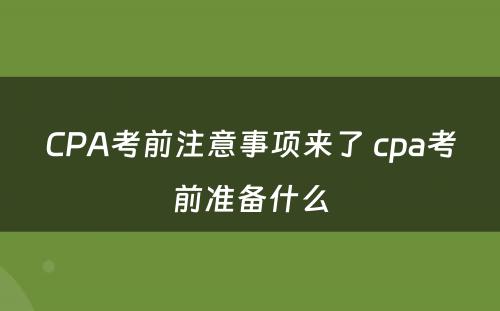 CPA考前注意事项来了 cpa考前准备什么